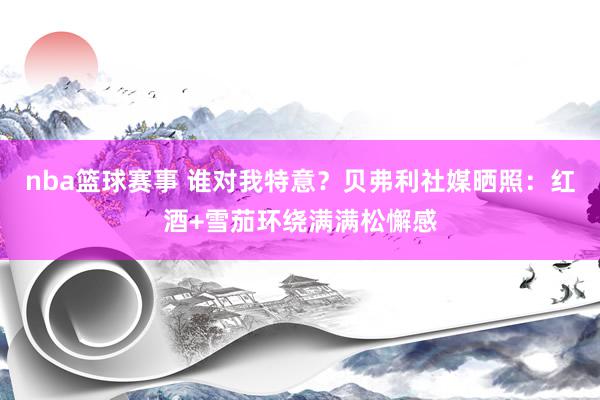 nba篮球赛事 谁对我特意？贝弗利社媒晒照：红酒+雪茄环绕满满松懈感